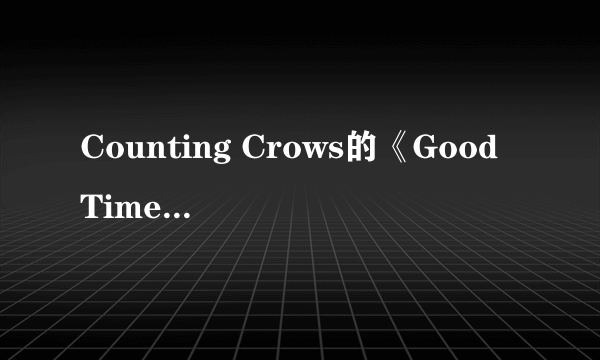 Counting Crows的《Good Time...